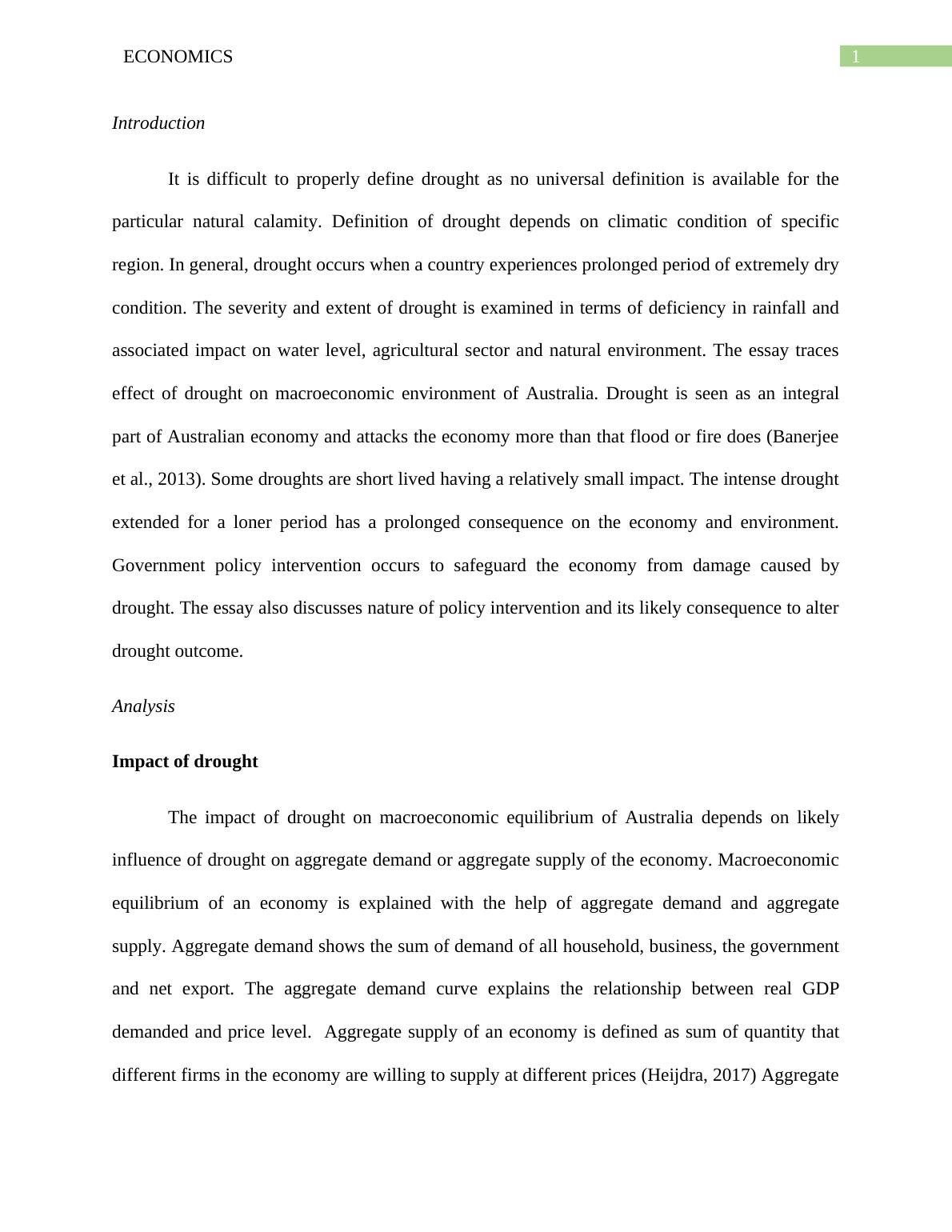 ECONOMICS

1

Introduction

It is difficult to properly define drought as no universal definition is available for the particular natural calamity. Definition of drought depends on climatic condition of specific region. In general, drought occurs when a country experiences prolonged period of extremely dry condition. The severity and extent of drought is examined in terms of deficiency in rainfall and associated impact on water level, agricultural sector and natural environment. The essay traces effect of drought on macroeconomic environment of Australia. Drought is seen as an integral part of Australian economy and attacks the economy more than that flood or fire does (Banerjee et al., 2013). Some droughts are short lived having a relatively small impact. The intense drought extended for a loner period has a prolonged consequence on the economy and environment. Government policy intervention occurs to safeguard the economy from damage caused by drought. The essay also discusses nature of policy intervention and its likely consequence to alter drought outcome.

Analysis

Impact of drought

The impact of drought on macroeconomic equilibrium of Australia depends on likely influence of drought on aggregate demand or aggregate supply of the economy. Macroeconomic equilibrium of an economy is explained with the help of aggregate demand and aggregate supply. Aggregate demand shows the sum of demand of all household, business, the government and net export. The aggregate demand curve explains the relationship between real GDP demanded and price level.  Aggregate supply of an economy is defined as sum of quantity that different firms in the economy are willing to supply at different prices (Heijdra, 2017) Aggregate